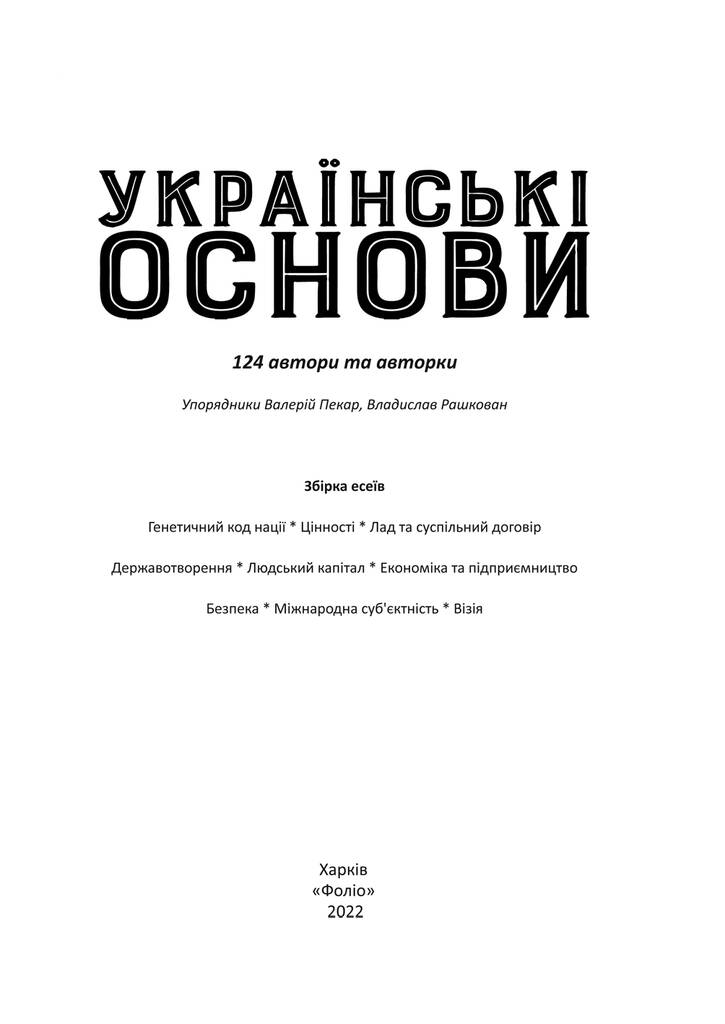 УКРАЇНСЬКІ
ОСНОВИ

124 автори та авторки

Упорядники Валерій Пекар, Владислав Рашкован

Збірка есеїв

Генетичний код нації * Цінності * Лад та суспільний договір

Державотворення * Людський капітал * Економіка та підприємництво

Безпека * Міжнародна суб'єктність * Візія

Харків
«Фоліо»
2022